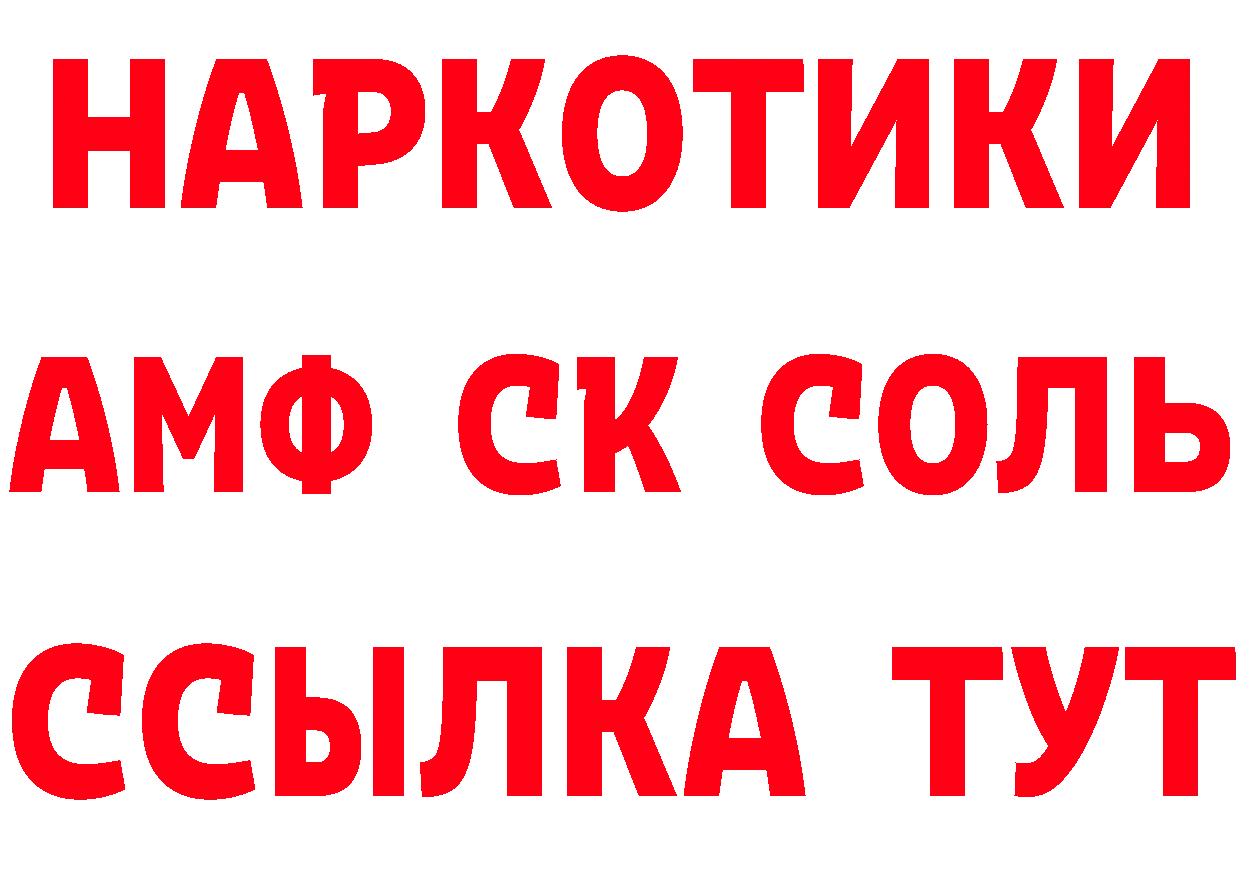 НАРКОТИКИ
АМФ СК СОЛЬ
ССЫЛКА ТУТ